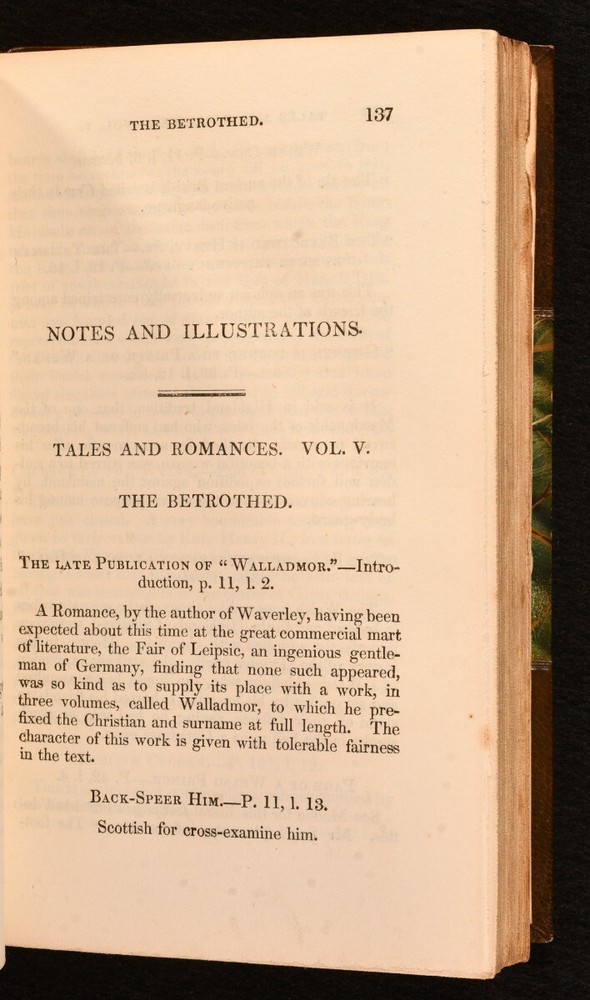 THE BETROTHED. 137

NOTES AND ILLUSTRATIONS.

TALES AND ROMANCES. VOL. V.

THE BETROTHED.

THE LATE PUBLICATION OF "WALLADMOR."—Introduction, p. 11, l. 2.

A Romance, by the author of Waverley, having been expected about this time at the great commercial mart of literature, the Fair of Leipsic, an ingenious gentleman of Germany, finding that none such appeared, was so kind as to supply its place with a work, in three volumes, called Walladmor, to which he prefixed the Christian and surname at full length. The character of this work is given with tolerable fairness in the text.

BACK-SPEER HIM.—P. 11, l. 13.

Scottish for cross-examine him.